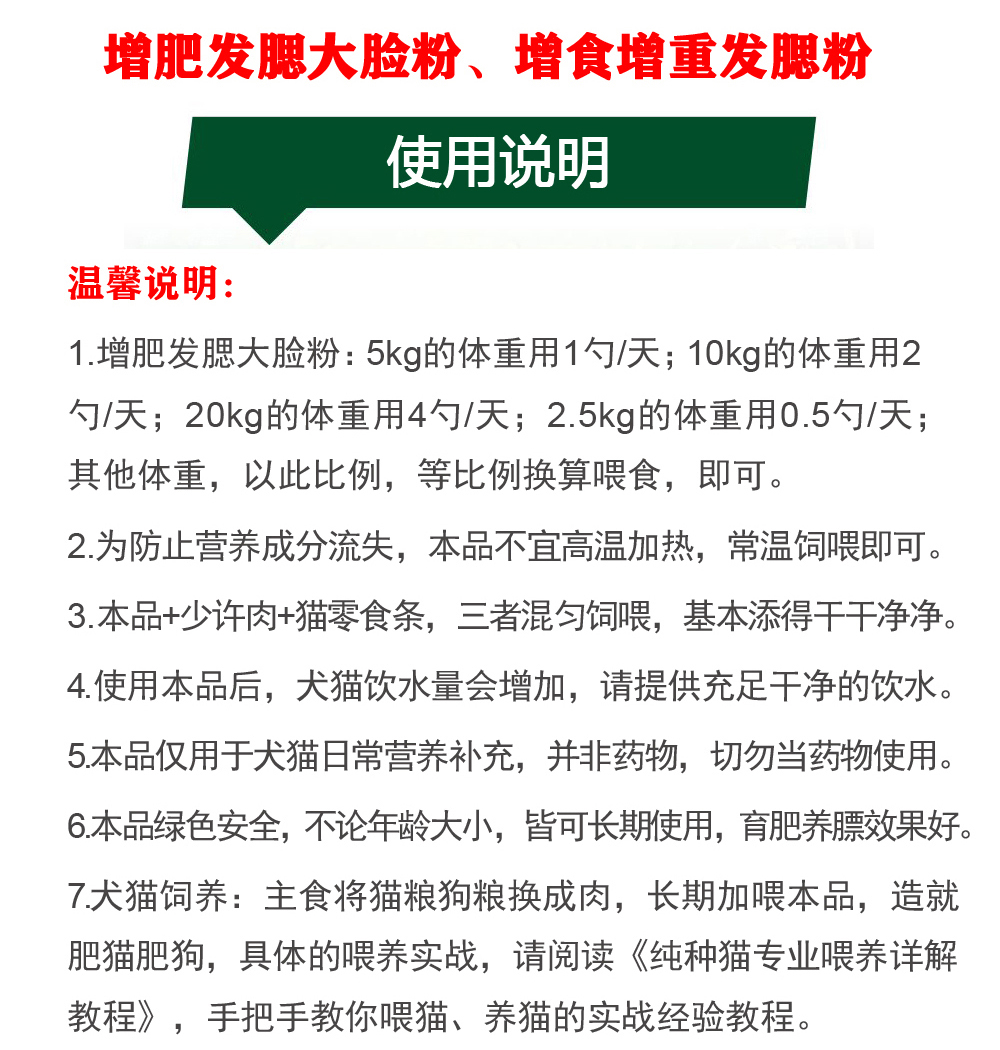 增肥发腮大脸粉、增食增重发腮粉

使用说明

温馨说明：

1.增肥发腮大脸粉：5kg的体重用1勺/天；10kg的体重用2勺/天；20kg的体重用4勺/天；2.5kg的体重用0.5勺/天；其他体重，以此比例，等比例换算喂食，即可。

2.为防止营养成分流失，本品不宜高温加热，常温饲喂即可。

3.本品+少许肉+猫零食条，三者混匀饲喂，基本添得干干净净。

4.使用本品后，犬猫饮水量会增加，请提供充足干净的饮水。

5.本品仅用于犬猫日常营养补充，并非药物，切勿当药物使用。

6.本品绿色安全，不论年龄大小，皆可长期使用，育肥养膘效果好。

7.犬猫饲养：主食将猫粮狗粮换成肉，长期加喂本品，造就肥猫肥狗，具体的喂养实战，请阅读《纯种猫专业喂养详解教程》，手把手教你喂猫、养猫的实战经验教程。